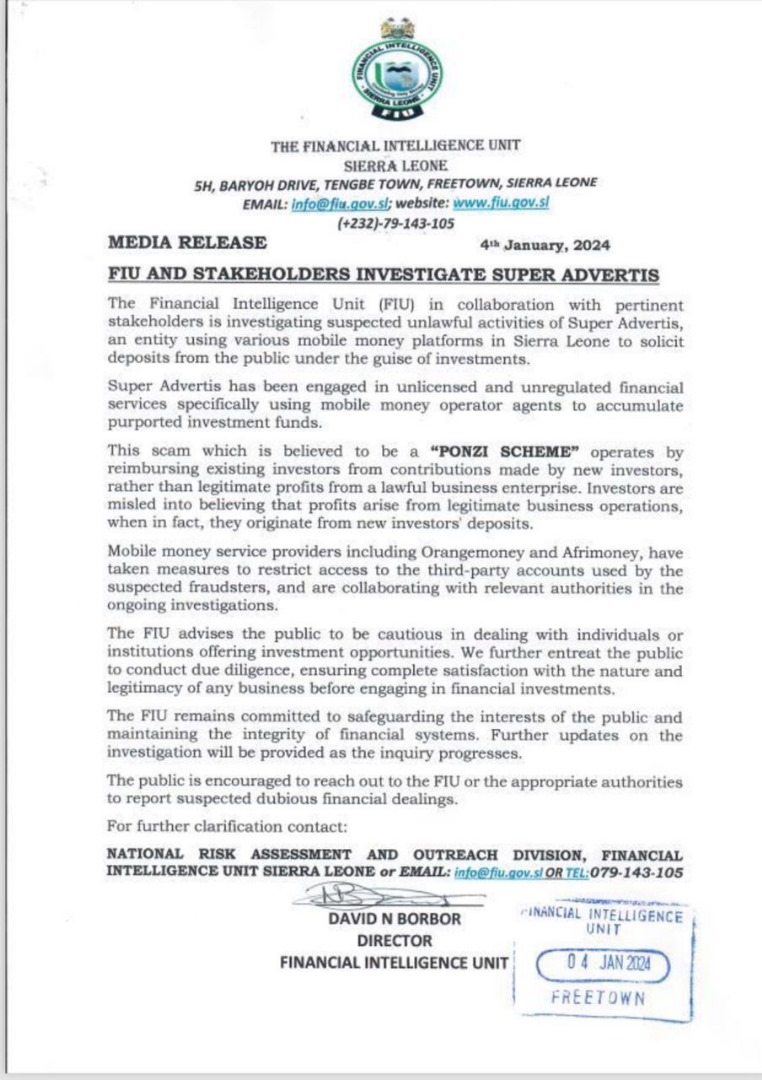 FINANCIAL INTELLIGENCE UNIT
SIERRA LEONE
FIU

THE FINANCIAL INTELLIGENCE UNIT
SIERRA LEONE
5H, BARYOH DRIVE, TENGBE TOWN, FREETOWN, SIERRA LEONE
EMAIL: info@fiu.gov.sl; website: www.fiu.gov.sl
(+232)-79-143-105

MEDIA RELEASE

4th January, 2024

FIU AND STAKEHOLDERS INVESTIGATE SUPER ADVERTIS

The Financial Intelligence Unit (FIU) in collaboration with pertinent stakeholders is investigating suspected unlawful activities of Super Advertis, an entity using various mobile money platforms in Sierra Leone to solicit deposits from the public under the guise of investments.

Super Advertis has been engaged in unlicensed and unregulated financial services specifically using mobile money operator agents to accumulate purported investment funds.

This scam which is believed to be a "PONZI SCHEME" operates by reimbursing existing investors from contributions made by new investors, rather than legitimate profits from a lawful business enterprise. Investors are misled into believing that profits arise from legitimate business operations, when in fact, they originate from new investors' deposits.

Mobile money service providers including Orangemoney and Afrimoney, have taken measures to restrict access to the third-party accounts used by the suspected fraudsters, and are collaborating with relevant authorities in the ongoing investigations.

The FIU advises the public to be cautious in dealing with individuals or institutions offering investment opportunities. We further entreat the public to conduct due diligence, ensuring complete satisfaction with the nature and legitimacy of any business before engaging in financial investments.

The FIU remains committed to safeguarding the interests of the public and maintaining the integrity of financial systems. Further updates on the investigation will be provided as the inquiry progresses.

The public is encouraged to reach out to the FIU or the appropriate authorities to report suspected dubious financial dealings.

For further clarification contact:

NATIONAL RISK ASSESSMENT AND OUTREACH DIVISION, FINANCIAL INTELLIGENCE UNIT SIERRA LEONE or EMAIL: info@fiu.gov.sl OR TEL:079-143-105

DAVID N BORBOR
DIRECTOR
FINANCIAL INTELLIGENCE UNIT

FINANCIAL INTELLIGENCE UNIT
04 JAN 2024
FREETOWN